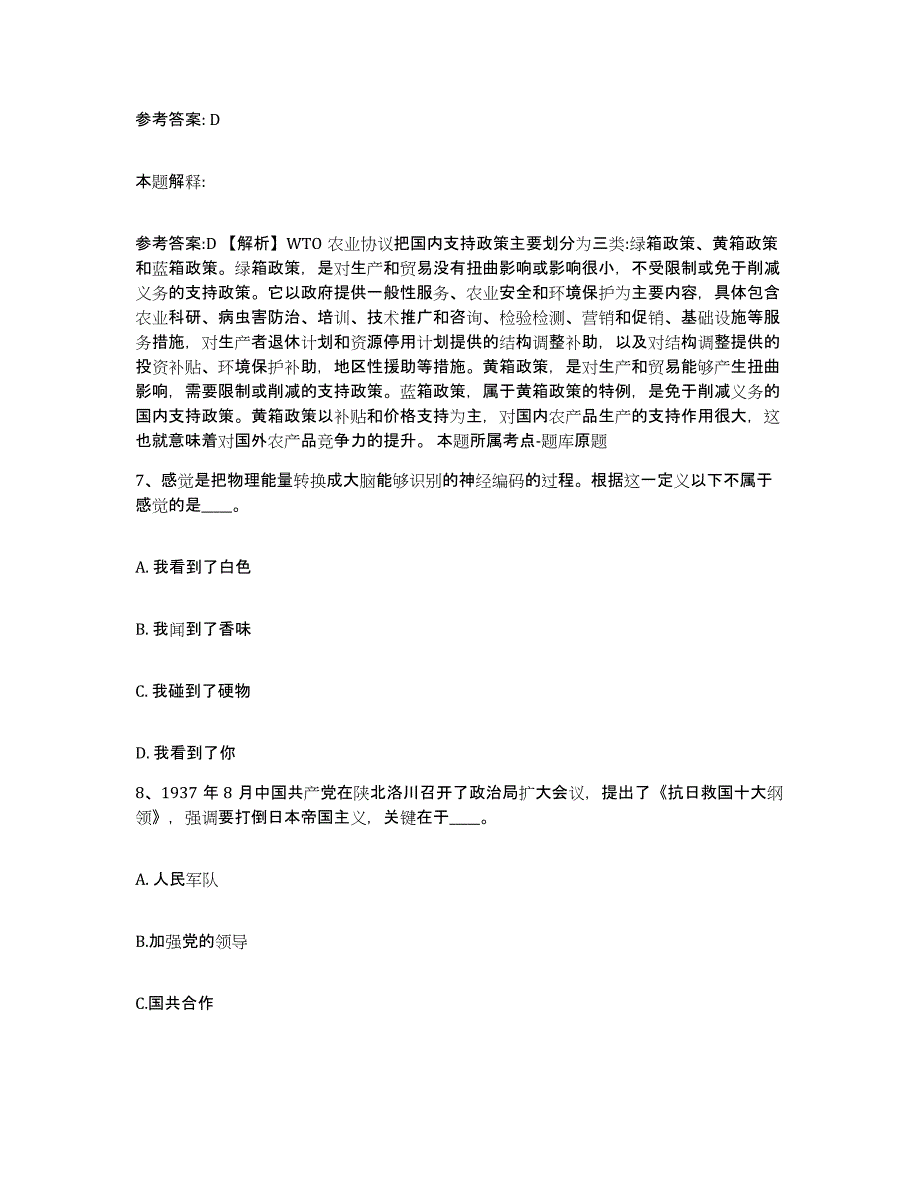 参考答案: D

本题解释:

参考答案:D 【解析】WTO 农业协议把国内支持政策主要划分为三类:绿箱政策、黄箱政策和蓝箱政策。绿箱政策，是对生产和贸易没有扭曲影响或影响很小，不受限制或免于削减义务的支持政策。它以政府提供一般性服务、农业安全和环境保护为主要内容，具体包含农业科研、病虫害防治、培训、技术推广和咨询、检验检测、营销和促销、基础设施等服务措施，对生产者退休计划和资源停用计划提供的结构调整补助，以及对结构调整提供的投资补贴、环境保护补助，地区性援助等措施。黄箱政策，是对生产和贸易能够产生扭曲影响，需要限制或削减的支持政策。蓝箱政策，属于黄箱政策的特例，是免于削减义务的国内支持政策。黄箱政策以补贴和价格支持为主，对国内农产品生产的支持作用很大，这也就意味着对国外农产品竞争力的提升。 本题所属考点-题库原题

7、感觉是把物理能量转换成大脑能够识别的神经编码的过程。根据这一定义以下不属于感觉的是____。

A. 我看到了白色

B. 我闻到了香味

C. 我碰到了硬物

D. 我看到了你

8、1937 年 8 月中国共产党在陕北洛川召开了政治局扩大会议，提出了《抗日救国十大纲领》，强调要打倒日本帝国主义，关键在于____。

A. 人民军队

B.加强党的领导

C.国共合作